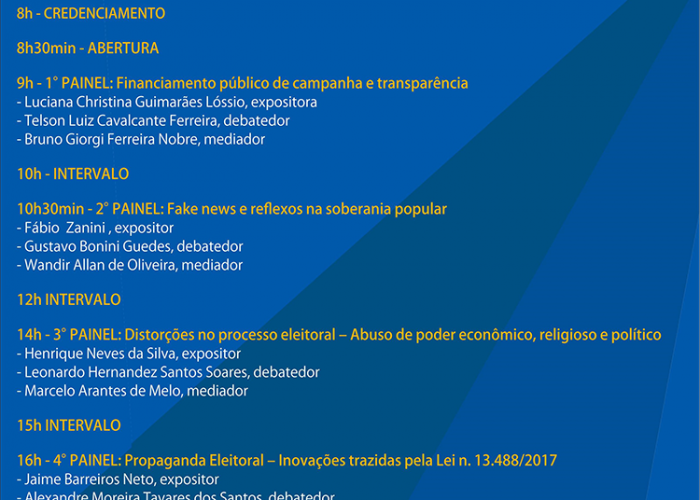 8h - CREDENCIAMENTO

8h30min - ABERTURA

9h - 1° PAINEL: Financiamento público de campanha e transparência
- Luciana Christina Guimarães Lóssio, expositora
- Telson Luiz Cavalcante Ferreira, debatedor
- Bruno Giorgi Ferreira Nobre, mediador

10h - INTERVALO

10h30min - 2° PAINEL: Fake news e reflexos na soberania popular
- Fábio Zanini , expositor
- Gustavo Bonini Guedes, debatedor
- Wandir Allan de Oliveira, mediador

12h INTERVALO

14h - 3° PAINEL: Distorções no processo eleitoral – Abuso de poder econômico, religioso e político
- Henrique Neves da Silva, expositor
- Leonardo Hernandez Santos Soares, debatedor
- Marcelo Arantes de Melo, mediador

15h INTERVALO

16h - 4° PAINEL: Propaganda Eleitoral – Inovações trazidas pela Lei n. 13.488/2017
- Jaime Barreiros Neto, expositor
- Alexandre Moreira Tavares dos Santos, debatedor